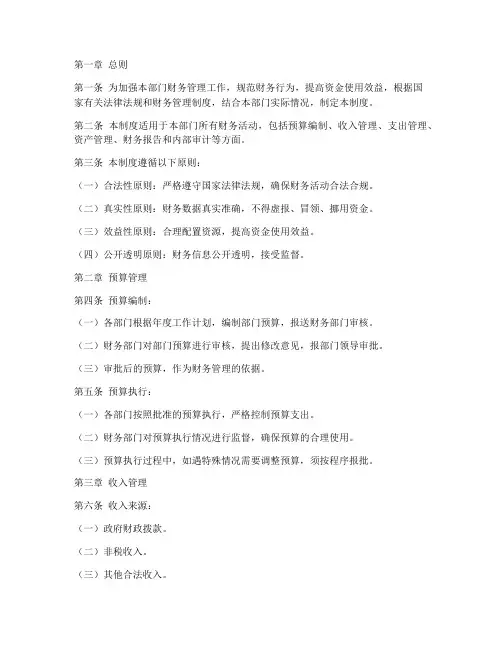 第一章 总则

第一条 为加强本部门财务管理工作，规范财务行为，提高资金使用效益，根据国家有关法律法规和财务管理制度，结合本部门实际情况，制定本制度。

第二条 本制度适用于本部门所有财务活动，包括预算编制、收入管理、支出管理、资产管理、财务报告和内部审计等方面。

第三条 本制度遵循以下原则：

（一）合法性原则：严格遵守国家法律法规，确保财务活动合法合规。

（二）真实性原则：财务数据真实准确，不得虚报、冒领、挪用资金。

（三）效益性原则：合理配置资源，提高资金使用效益。

（四）公开透明原则：财务信息公开透明，接受监督。

第二章 预算管理

第四条 预算编制：

（一）各部门根据年度工作计划，编制部门预算，报送财务部门审核。

（二）财务部门对部门预算进行审核，提出修改意见，报部门领导审批。

（三）审批后的预算，作为财务管理的依据。

第五条 预算执行：

（一）各部门按照批准的预算执行，严格控制预算支出。

（二）财务部门对预算执行情况进行监督，确保预算的合理使用。

（三）预算执行过程中，如遇特殊情况需要调整预算，须按程序报批。

第三章 收入管理

第六条 收入来源：

（一）政府财政拨款。

（二）非税收入。

（三）其他合法收入。